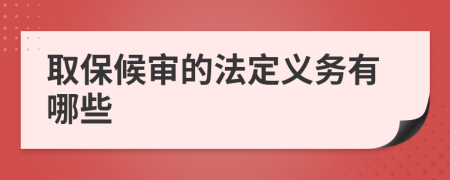 取保候审的法定义务有哪些